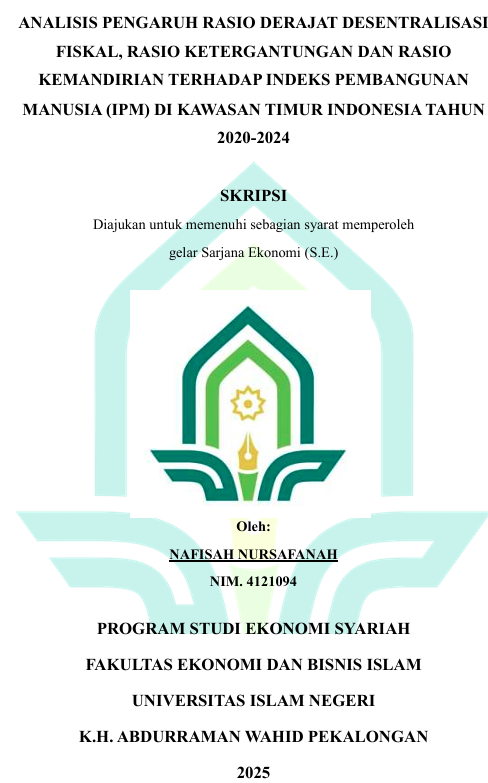 ANALISIS PENGARUH RASIO DERAJAT DESENTRALISASI FISKAL, RASIO KETERGANTUNGAN DAN RASIO KEMANDIRIAN TERHADAP INDEKS PEMBANGUNAN MANUSIA (IPM) DI KAWASAN TIMUR INDONESIA TAHUN 2020-2024

SKRIPSI

Diajukan untuk memenuhi sebagian syarat memperoleh gelar Sarjana Ekonomi (S.E.)

Oleh:

NAFISAH NURSAFANAH

NIM. 4121094

PROGRAM STUDI EKONOMI SYARIAH

FAKULTAS EKONOMI DAN BISNIS ISLAM

UNIVERSITAS ISLAM NEGERI

K.H. ABDURRAMAN WAHID PEKALONGAN

2025